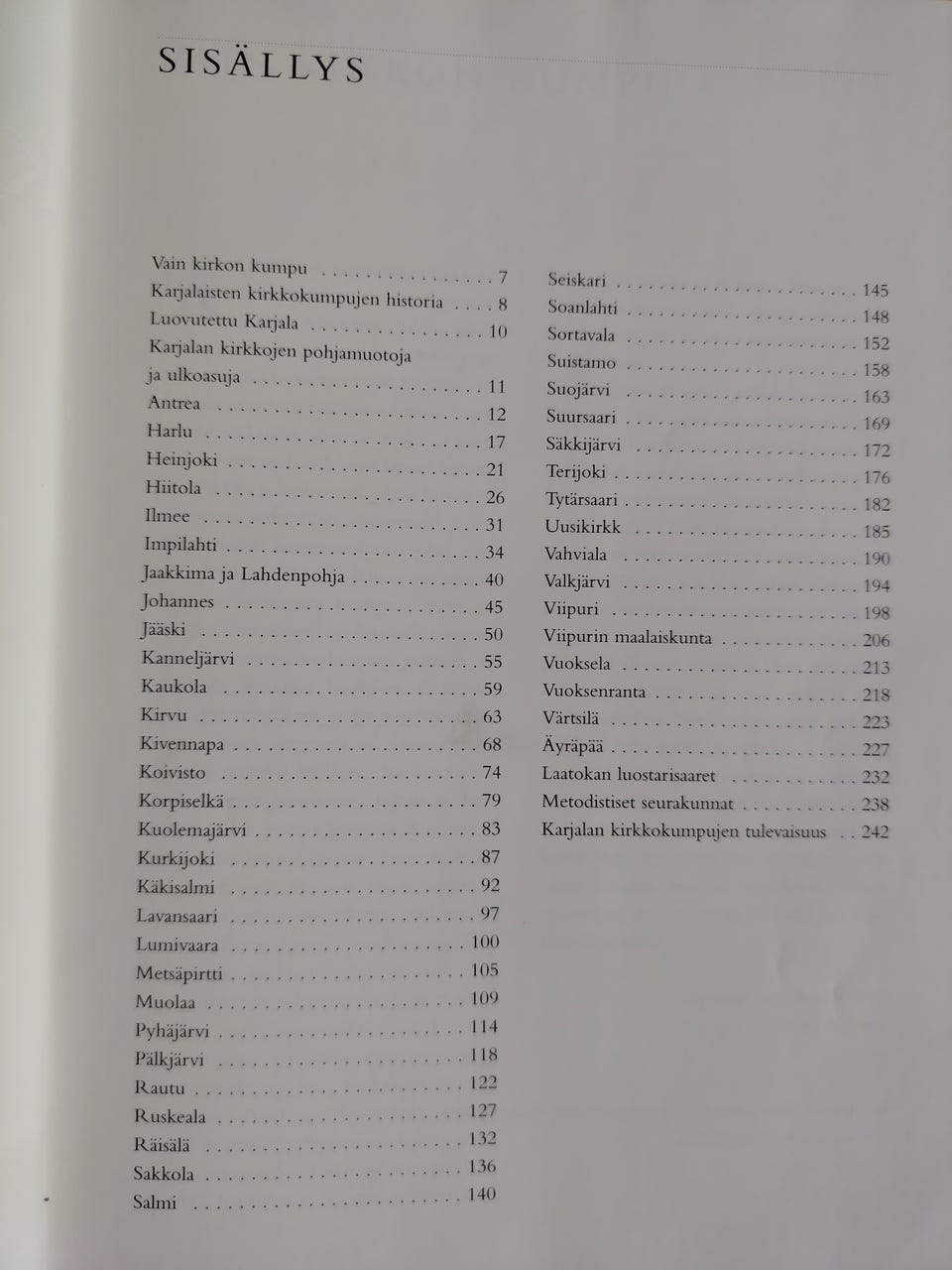 SISÄLLYS

Vain kirkon kumpu 7
Karjalaisten kirkkokumpujen historia 8
Luovutettu Karjala 10
Karjalan kirkkojen pohjamuotoja ja ulkoasuja 11
Antrea 12
Harlu 17
Heinjoki 21
Hiitola 26
Ilmee 31
Impilahti 34
Jaakkima ja Lahdenpohja 40
Johannes 45
Jääski 50
Kanneljärvi 55
Kaukola 59
Kirvu 63
Kivennapa 68
Koivisto 74
Korpiselkä 79
Kuolemajärvi 83
Kurkijoki 87
Käkisalmi 92
Lavansaari 97
Lumivaara 100
Metsäpirtti 105
Muolaa 109
Pyhäjärvi 114
Pälkjärvi 118
Rautu 122
Ruskeala 127
Räisälä 132
Sakkola 136
Salmi 140

Seiskari 145
Soanlahti 148
Sortavala 152
Suistamo 158
Suojärvi 163
Suursaari 169
Säkkijärvi 172
Terijoki 176
Tytärsaari 182
Uusikirkk 185
Vahviala 190
Valkjärvi 194
Viipuri 198
Viipurin maalaiskunta 206
Vuoksela 213
Vuoksenranta 218
Värtsilä 223
Äyräpää 227
Laatokan luostarisaaret 232
Metodistiset seurakunnat 238
Karjalan kirkkokumpujen tulevaisuus 242